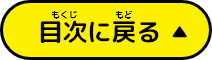 もくじ　もど
目次に戻る ▲